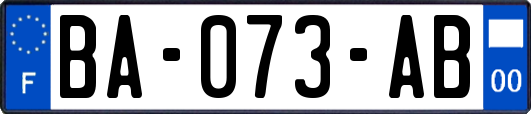 F
BA-073-AB
00